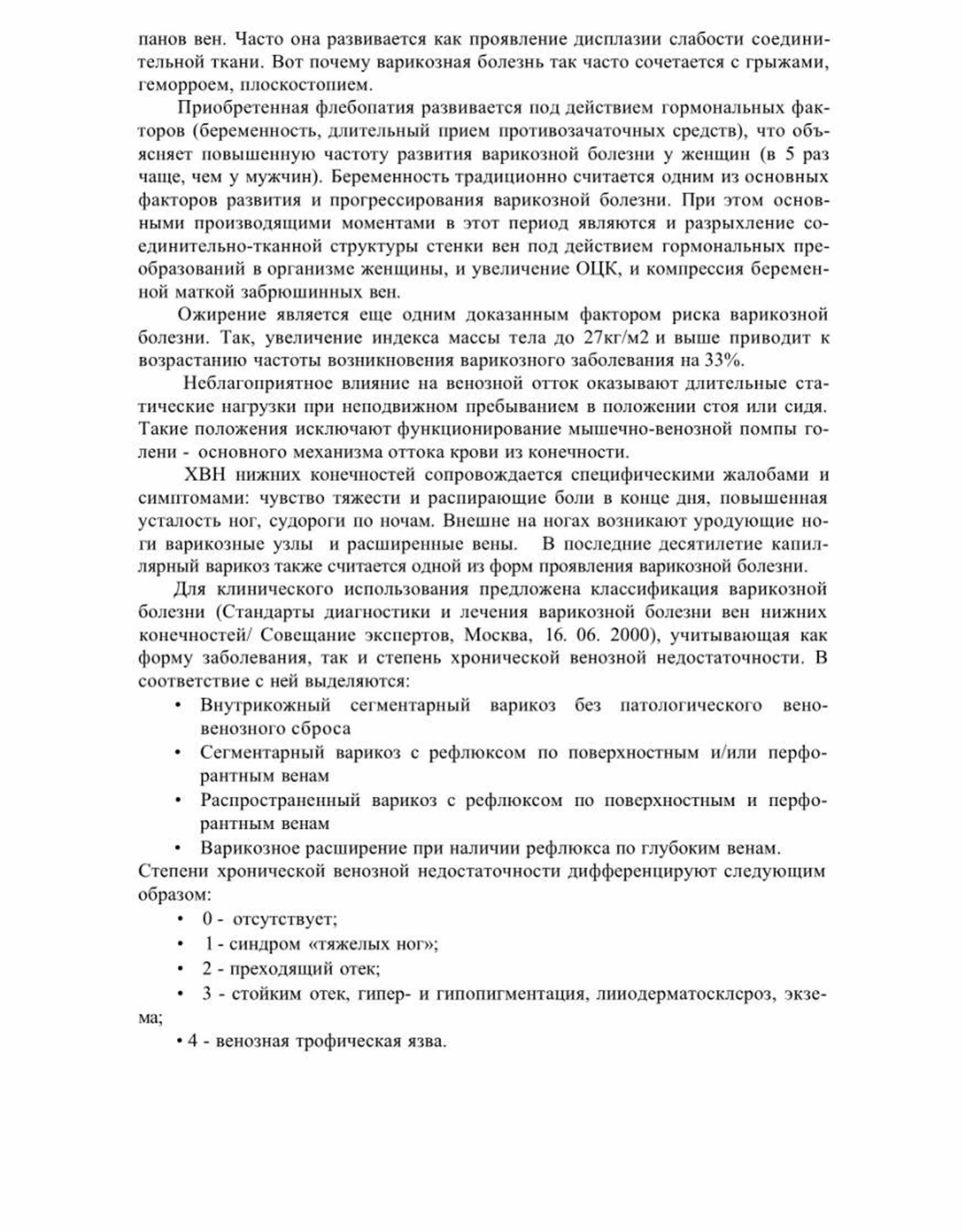 панов вен. Часто она развивается как проявление дисплазии слабости соединительной ткани. Вот почему варикозная болезнь так часто сочетается с грыжами, геморроем, плоскостопием.

Приобретенная флебопатия развивается под действием гормональных факторов (беременность, длительный прием противозачаточных средств), что объясняет повышенную частоту развития варикозной болезни у женщин (в 5 раз чаще, чем у мужчин). Беременность традиционно считается одним из основных факторов развития и прогрессирования варикозной болезни. При этом основными производящими моментами в этот период являются и разрыхление соединительно-тканной структуры стенки вен под действием гормональных преобразований в организме женщины, и увеличение ОЦК, и компрессия беременной маткой забрюшинных вен.

Ожирение является еще одним доказанным фактором риска варикозной болезни. Так, увеличение индекса массы тела до 27кг/м2 и выше приводит к возрастанию частоты возникновения варикозного заболевания на 33%.

Неблагоприятное влияние на венозной отток оказывают длительные статические нагрузки при неподвижном пребыванием в положении стоя или сидя. Такие положения исключают функционирование мышечно-венозной помпы голени - основного механизма оттока крови из конечности.

ХВН нижних конечностей сопровождается специфическими жалобами и симптомами: чувство тяжести и распирающие боли в конце дня, повышенная усталость ног, судороги по ночам. Внешне на ногах возникают уродующие ноги варикозные узлы и расширенные вены. В последние десятилетие капиллярный варикоз также считается одной из форм проявления варикозной болезни.

Для клинического использования предложена классификация варикозной болезни (Стандарты диагностики и лечения варикозной болезни вен нижних конечностей/ Совещание экспертов, Москва, 16. 06. 2000), учитывающая как форму заболевания, так и степень хронической венозной недостаточности. В соответствие с ней выделяются:
• Внутрикожный сегментарный варикоз без патологического веновенозного сброса
• Сегментарный варикоз с рефлюксом по поверхностным и/или перфорантным венам
• Распространенный варикоз с рефлюксом по поверхностным и перфорантным венам
• Варикозное расширение при наличии рефлюкса по глубоким венам.
Степени хронической венозной недостаточности дифференцируют следующим образом:
• 0 - отсутствует;
• 1 - синдром «тяжелых ног»;
• 2 - преходящий отек;
• 3 - стойким отек, гипер- и гипопигментация, лииодерматосклсроз, экзема;
• 4 - венозная трофическая язва.